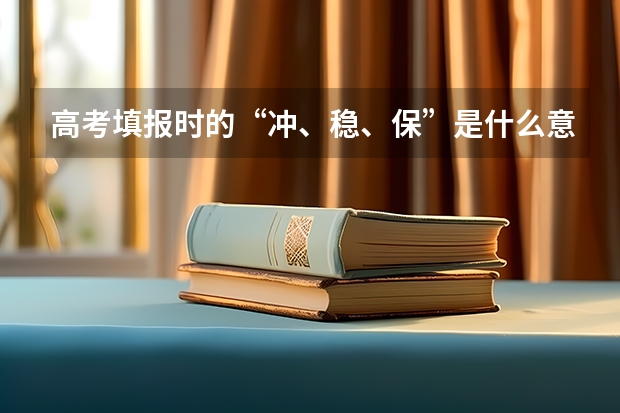 高考填报时的“冲、稳、保”是什么意